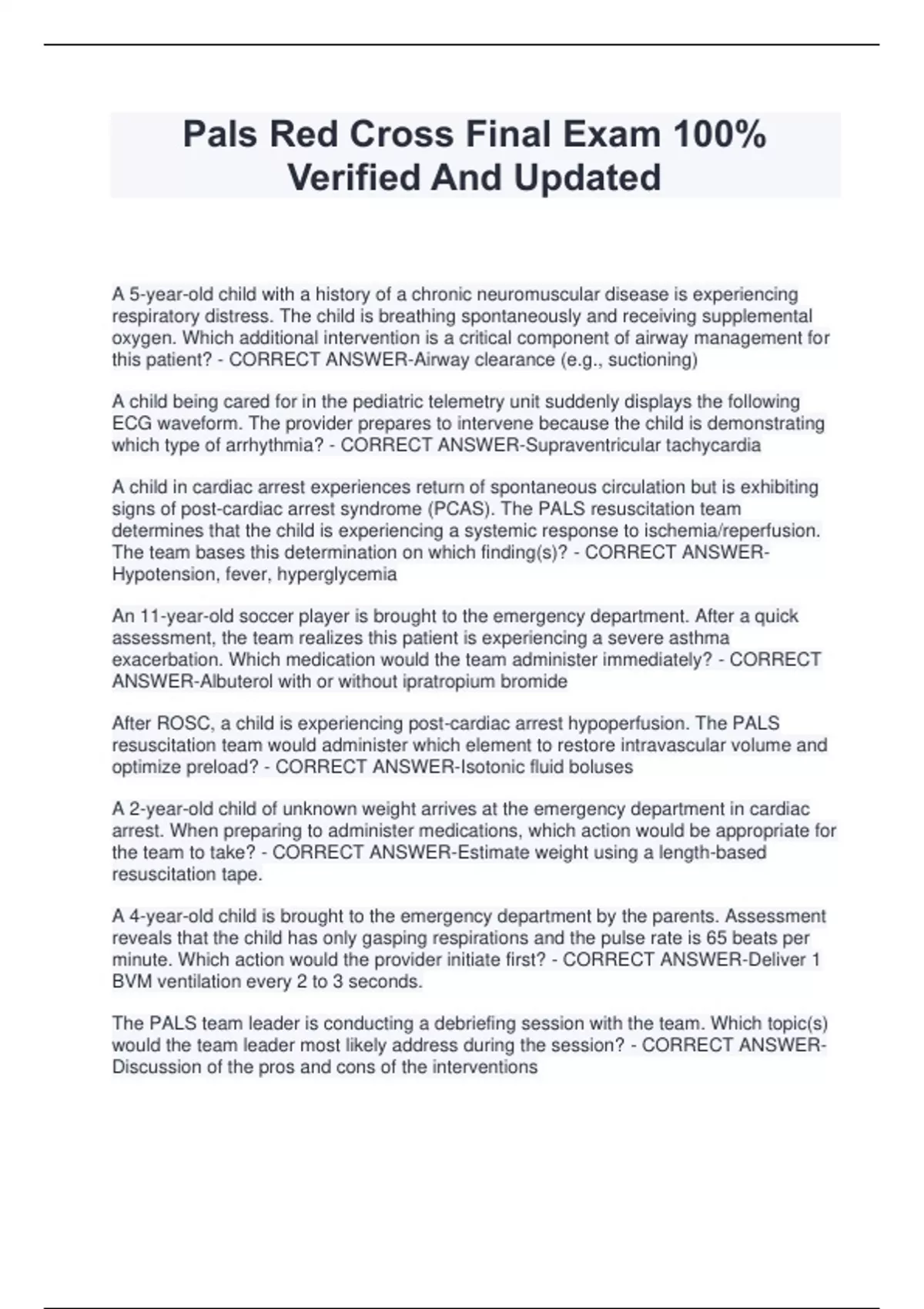 Pals Red Cross Final Exam 100% Verified And Updated

A 5-year-old child with a history of a chronic neuromuscular disease is experiencing respiratory distress. The child is breathing spontaneously and receiving supplemental oxygen. Which additional intervention is a critical component of airway management for this patient? - CORRECT ANSWER-Airway clearance (e.g., suctioning)

A child being cared for in the pediatric telemetry unit suddenly displays the following ECG waveform. The provider prepares to intervene because the child is demonstrating which type of arrhythmia? - CORRECT ANSWER-Supraventricular tachycardia

A child in cardiac arrest experiences return of spontaneous circulation but is exhibiting signs of post-cardiac arrest syndrome (PCAS). The PALS resuscitation team determines that the child is experiencing a systemic response to ischemia/reperfusion. The team bases this determination on which finding(s)? - CORRECT ANSWER-Hypotension, fever, hyperglycemia

An 11-year-old soccer player is brought to the emergency department. After a quick assessment, the team realizes this patient is experiencing a severe asthma exacerbation. Which medication would the team administer immediately? - CORRECT ANSWER-Albuterol with or without ipratropium bromide

After ROSC, a child is experiencing post-cardiac arrest hypoperfusion. The PALS resuscitation team would administer which element to restore intravascular volume and optimize preload? - CORRECT ANSWER-Isotonic fluid boluses

A 2-year-old child of unknown weight arrives at the emergency department in cardiac arrest. When preparing to administer medications, which action would be appropriate for the team to take? - CORRECT ANSWER-Estimate weight using a length-based resuscitation tape.

A 4-year-old child is brought to the emergency department by the parents. Assessment reveals that the child has only gasping respirations and the pulse rate is 65 beats per minute. Which action would the provider initiate first? - CORRECT ANSWER-Deliver 1 BVM ventilation every 2 to 3 seconds.

The PALS team leader is conducting a debriefing session with the team. Which topic(s) would the team leader most likely address during the session? - CORRECT ANSWER-Discussion of the pros and cons of the interventions